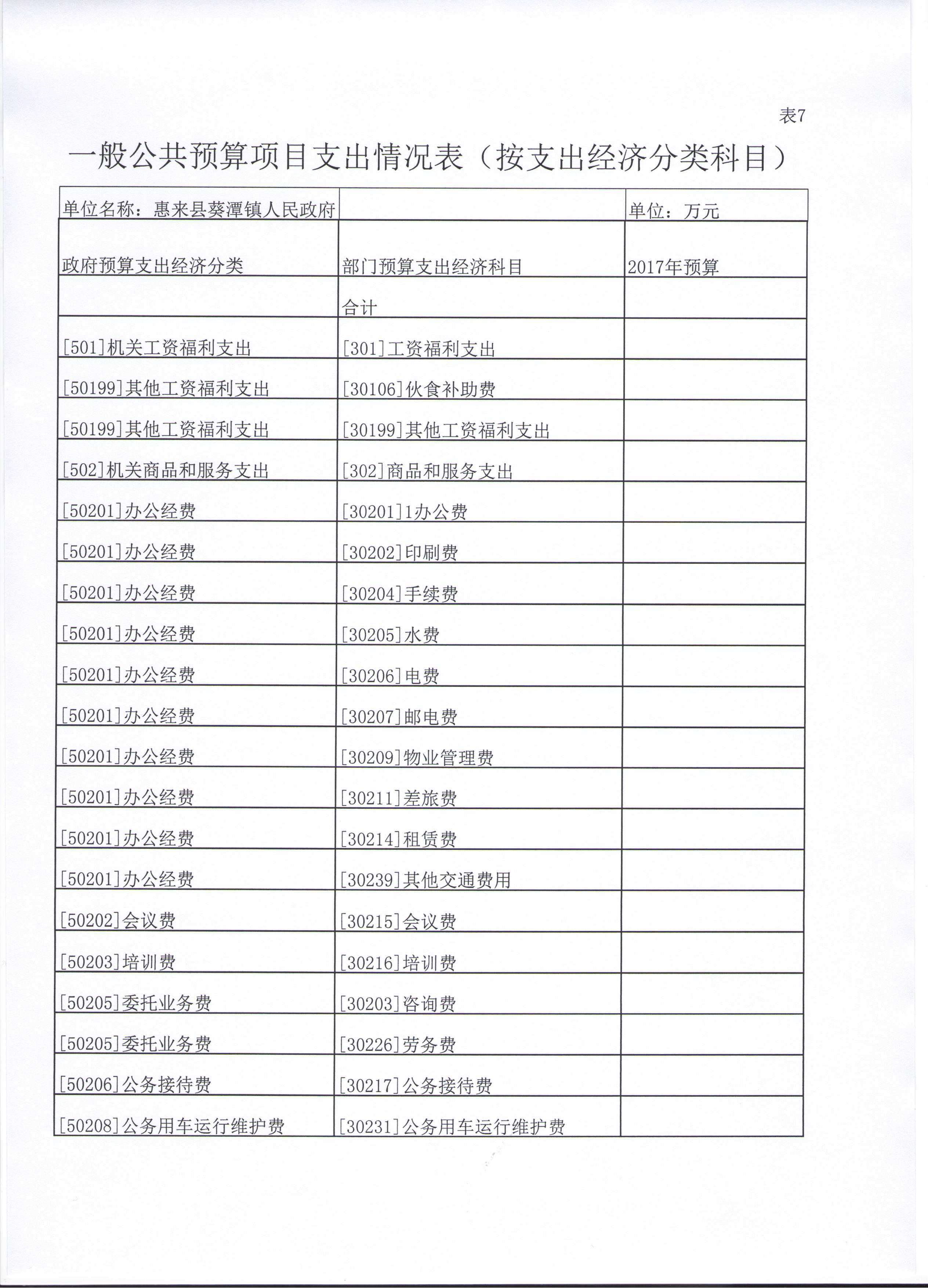 表7

一般公共预算项目支出情况表（按支出经济分类科目）

| 单位名称：惠来县葵潭镇人民政府 | | 单位：万元 |
|---|---|---|
| 政府预算支出经济分类 | 部门预算支出经济科目 | 2017年预算 |
| | 合计 | |
| [501]机关工资福利支出 | [301]工资福利支出 | |
| [50199]其他工资福利支出 | [30106]伙食补助费 | |
| [50199]其他工资福利支出 | [30199]其他工资福利支出 | |
| [502]机关商品和服务支出 | [302]商品和服务支出 | |
| [50201]办公经费 | [30201]1办公费 | |
| [50201]办公经费 | [30202]印刷费 | |
| [50201]办公经费 | [30204]手续费 | |
| [50201]办公经费 | [30205]水费 | |
| [50201]办公经费 | [30206]电费 | |
| [50201]办公经费 | [30207]邮电费 | |
| [50201]办公经费 | [30209]物业管理费 | |
| [50201]办公经费 | [30211]差旅费 | |
| [50201]办公经费 | [30214]租赁费 | |
| [50201]办公经费 | [30239]其他交通费用 | |
| [50202]会议费 | [30215]会议费 | |
| [50203]培训费 | [30216]培训费 | |
| [50205]委托业务费 | [30203]咨询费 | |
| [50205]委托业务费 | [30226]劳务费 | |
| [50206]公务接待费 | [30217]公务接待费 | |
| [50208]公务用车运行维护费 | [30231]公务用车运行维护费 | |